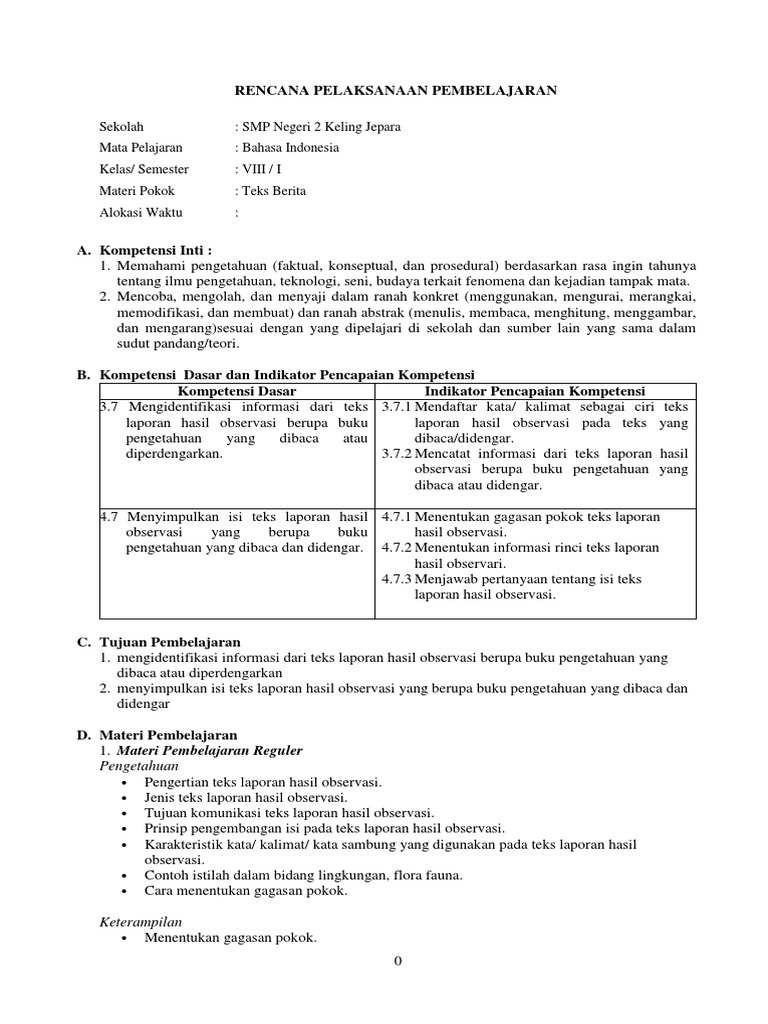 RENCANA PELAKSANAAN PEMBELAJARAN

Sekolah : SMP Negeri 2 Keling Jepara
Mata Pelajaran : Bahasa Indonesia
Kelas/ Semester : VIII / I
Materi Pokok : Teks Berita
Alokasi Waktu :

A. Kompetensi Inti :
1. Memahami pengetahuan (faktual, konseptual, dan prosedural) berdasarkan rasa ingin tahunya tentang ilmu pengetahuan, teknologi, seni, budaya terkait fenomena dan kejadian tampak mata.
2. Mencoba, mengolah, dan menyaji dalam ranah konkret (menggunakan, mengurai, merangkai, memodifikasi, dan membuat) dan ranah abstrak (menulis, membaca, menghitung, menggambar, dan mengarang)sesuai dengan yang dipelajari di sekolah dan sumber lain yang sama dalam sudut pandang/teori.

B. Kompetensi Dasar dan Indikator Pencapaian Kompetensi

| Kompetensi Dasar | Indikator Pencapaian Kompetensi |
|---|---|
| 3.7 Mengidentifikasi informasi dari teks laporan hasil observasi berupa buku pengetahuan yang dibaca atau diperdengarkan. | 3.7.1 Mendaftar kata/ kalimat sebagai ciri teks laporan hasil observasi pada teks yang dibaca/didengar. 3.7.2 Mencatat informasi dari teks laporan hasil observasi berupa buku pengetahuan yang dibaca atau didengar. |
| 4.7 Menyimpulkan isi teks laporan hasil observasi yang berupa buku pengetahuan yang dibaca dan didengar. | 4.7.1 Menentukan gagasan pokok teks laporan hasil observasi. 4.7.2 Menentukan informasi rinci teks laporan hasil observari. 4.7.3 Menjawab pertanyaan tentang isi teks laporan hasil observasi. |

C. Tujuan Pembelajaran
1. mengidentifikasi informasi dari teks laporan hasil observasi berupa buku pengetahuan yang dibaca atau diperdengarkan
2. menyimpulkan isi teks laporan hasil observasi yang berupa buku pengetahuan yang dibaca dan didengar

D. Materi Pembelajaran
1. Materi Pembelajaran Reguler
Pengetahuan
• Pengertian teks laporan hasil observasi.
• Jenis teks laporan hasil observasi.
• Tujuan komunikasi teks laporan hasil observasi.
• Prinsip pengembangan isi pada teks laporan hasil observasi.
• Karakteristik kata/ kalimat/ kata sambung yang digunakan pada teks laporan hasil observasi.
• Contoh istilah dalam bidang lingkungan, flora fauna.
• Cara menentukan gagasan pokok.

Keterampilan
• Menentukan gagasan pokok.

0